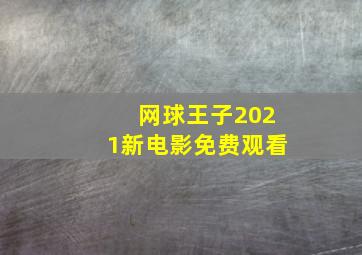 网球王子2021新电影免费观看